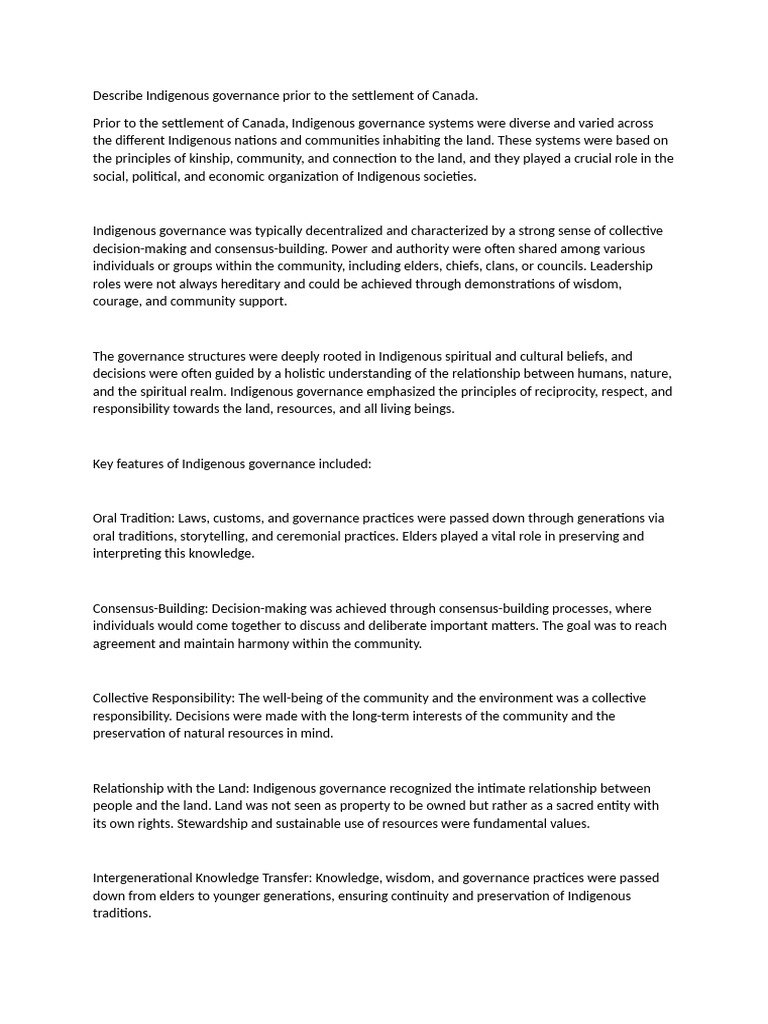 Describe Indigenous governance prior to the settlement of Canada.

Prior to the settlement of Canada, Indigenous governance systems were diverse and varied across the different Indigenous nations and communities inhabiting the land. These systems were based on the principles of kinship, community, and connection to the land, and they played a crucial role in the social, political, and economic organization of Indigenous societies.

Indigenous governance was typically decentralized and characterized by a strong sense of collective decision-making and consensus-building. Power and authority were often shared among various individuals or groups within the community, including elders, chiefs, clans, or councils. Leadership roles were not always hereditary and could be achieved through demonstrations of wisdom, courage, and community support.

The governance structures were deeply rooted in Indigenous spiritual and cultural beliefs, and decisions were often guided by a holistic understanding of the relationship between humans, nature, and the spiritual realm. Indigenous governance emphasized the principles of reciprocity, respect, and responsibility towards the land, resources, and all living beings.

Key features of Indigenous governance included:

Oral Tradition: Laws, customs, and governance practices were passed down through generations via oral traditions, storytelling, and ceremonial practices. Elders played a vital role in preserving and interpreting this knowledge.

Consensus-Building: Decision-making was achieved through consensus-building processes, where individuals would come together to discuss and deliberate important matters. The goal was to reach agreement and maintain harmony within the community.

Collective Responsibility: The well-being of the community and the environment was a collective responsibility. Decisions were made with the long-term interests of the community and the preservation of natural resources in mind.

Relationship with the Land: Indigenous governance recognized the intimate relationship between people and the land. Land was not seen as property to be owned but rather as a sacred entity with its own rights. Stewardship and sustainable use of resources were fundamental values.

Intergenerational Knowledge Transfer: Knowledge, wisdom, and governance practices were passed down from elders to younger generations, ensuring continuity and preservation of Indigenous traditions.